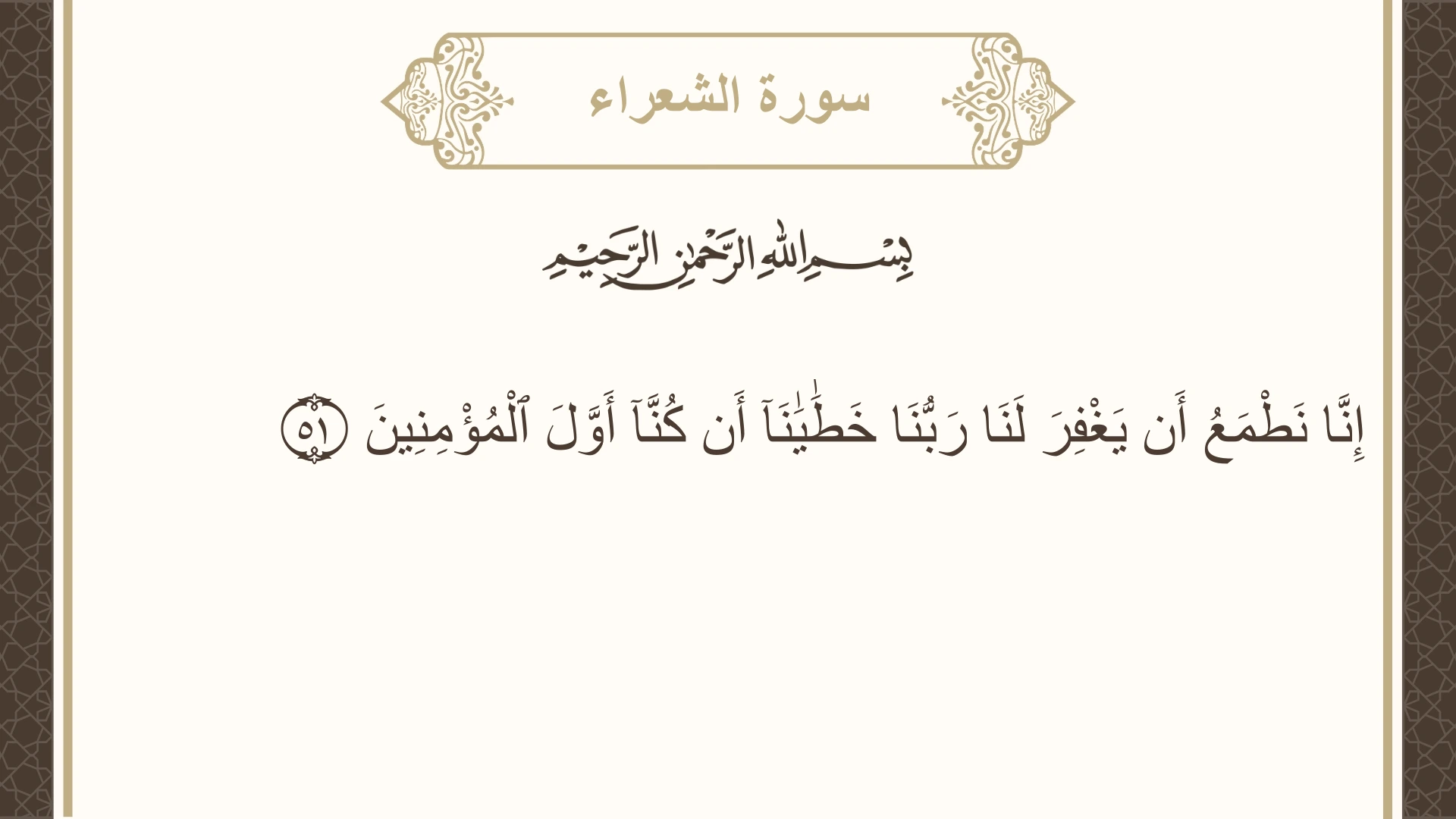 سورة الشعراء

بِسْمِ اللَّهِ الرَّحْمَٰنِ الرَّحِيمِ

إِنَّا نَطْمَعُ أَن يَغْفِرَ لَنَا رَبُّنَا خَطَٰيَٰنَآ أَن كُنَّآ أَوَّلَ ٱلْمُؤْمِنِينَ ٥١